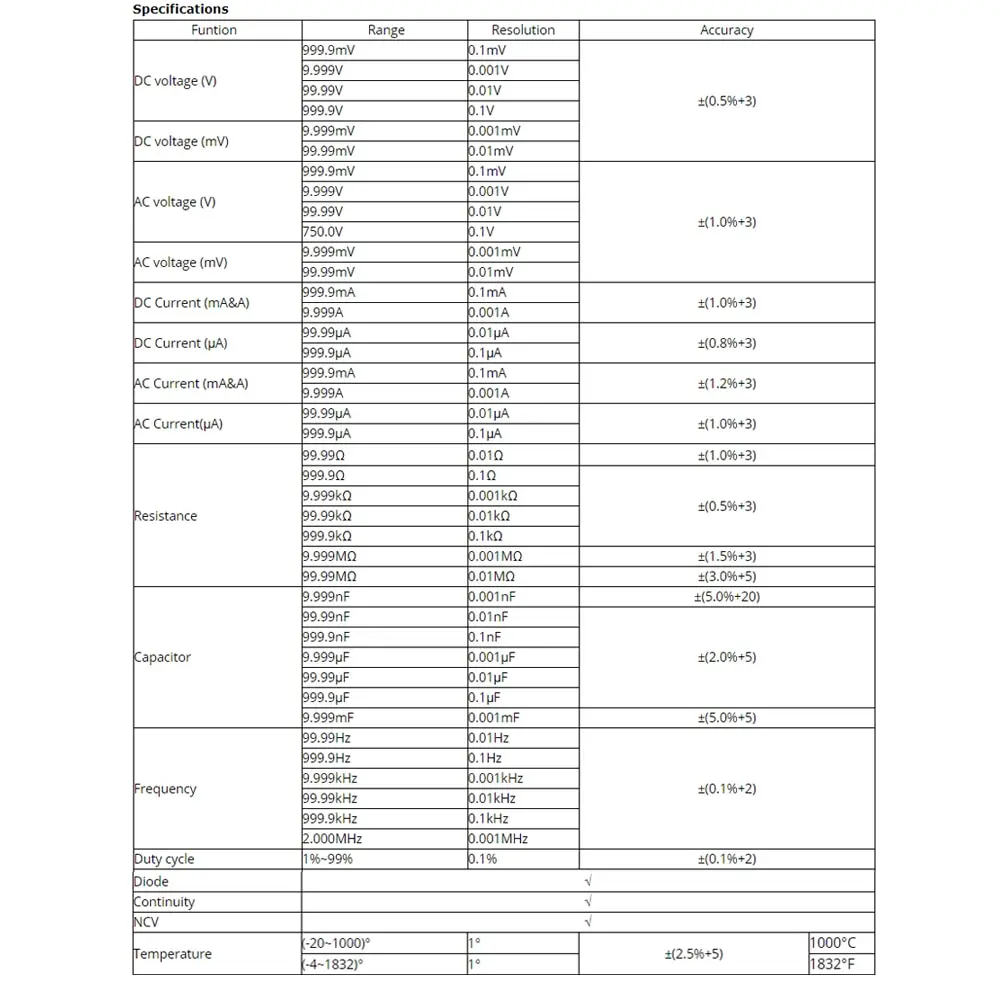 **Specifications**

| Funtion | Range | Resolution | Accuracy | |
|---|---|---|---|---|
| DC voltage (V) | 999.9mV | 0.1mV | ±(0.5%+3) | |
| | 9.999V | 0.001V | | |
| | 99.99V | 0.01V | | |
| | 999.9V | 0.1V | | |
| DC voltage (mV) | 9.999mV | 0.001mV | | |
| | 99.99mV | 0.01mV | | |
| AC voltage (V) | 999.9mV | 0.1mV | ±(1.0%+3) | |
| | 9.999V | 0.001V | | |
| | 99.99V | 0.01V | | |
| | 750.0V | 0.1V | | |
| AC voltage (mV) | 9.999mV | 0.001mV | | |
| | 99.99mV | 0.01mV | | |
| DC Current (mA&A) | 999.9mA | 0.1mA | ±(1.0%+3) | |
| | 9.999A | 0.001A | | |
| DC Current (μA) | 99.99μA | 0.01μA | ±(0.8%+3) | |
| | 999.9μA | 0.1μA | | |
| AC Current (mA&A) | 999.9mA | 0.1mA | ±(1.2%+3) | |
| | 9.999A | 0.001A | | |
| AC Current(μA) | 99.99μA | 0.01μA | ±(1.0%+3) | |
| | 999.9μA | 0.1μA | | |
| Resistance | 99.99Ω | 0.01Ω | ±(1.0%+3) | |
| | 999.9Ω | 0.1Ω | ±(0.5%+3) | |
| | 9.999kΩ | 0.001kΩ | | |
| | 99.99kΩ | 0.01kΩ | | |
| | 999.9kΩ | 0.1kΩ | | |
| | 9.999MΩ | 0.001MΩ | ±(1.5%+3) | |
| | 99.99MΩ | 0.01MΩ | ±(3.0%+5) | |
| Capacitor | 9.999nF | 0.001nF | ±(5.0%+20) | |
| | 99.99nF | 0.01nF | ±(2.0%+5) | |
| | 999.9nF | 0.1nF | | |
| | 9.999μF | 0.001μF | | |
| | 99.99μF | 0.01μF | | |
| | 999.9μF | 0.1μF | | |
| | 9.999mF | 0.001mF | ±(5.0%+5) | |
| Frequency | 99.99Hz | 0.01Hz | ±(0.1%+2) | |
| | 999.9Hz | 0.1Hz | | |
| | 9.999kHz | 0.001kHz | | |
| | 99.99kHz | 0.01kHz | | |
| | 999.9kHz | 0.1kHz | | |
| | 2.000MHz | 0.001MHz | | |
| Duty cycle | 1%~99% | 0.1% | ±(0.1%+2) | |
| Diode | √ | | | |
| Continuity | √ | | | |
| NCV | √ | | | |
| Temperature | (-20~1000)° | 1° | ±(2.5%+5) | 1000°C |
| | (-4~1832)° | 1° | | 1832°F |